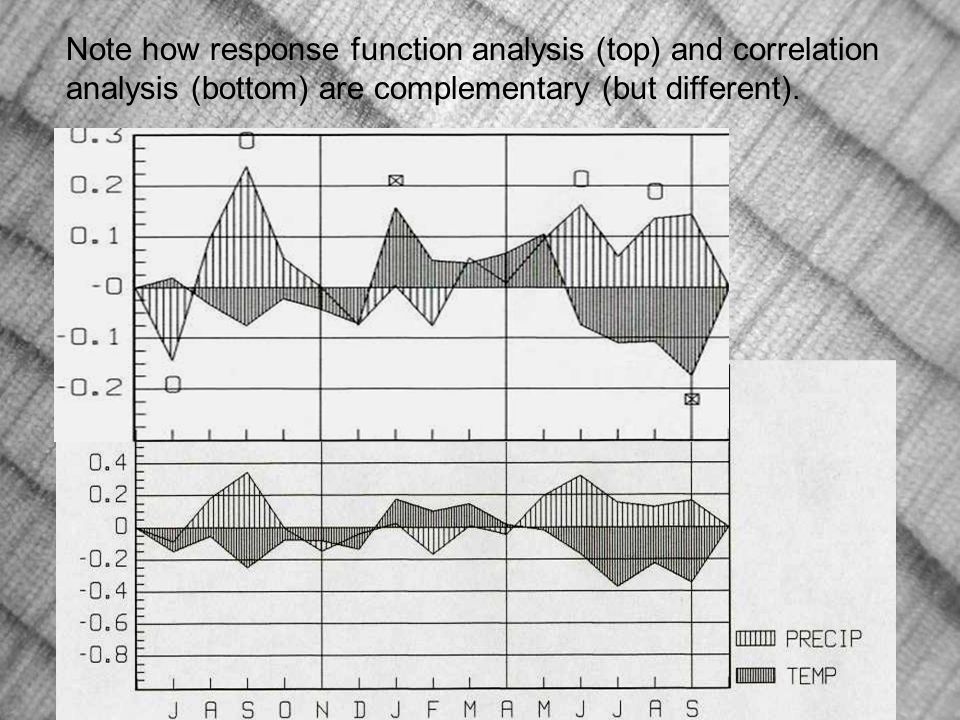 Note how response function analysis (top) and correlation analysis (bottom) are complementary (but different).

0.3
0.2
0.1
-0
-0.1
-0.2

0.4
0.2
0
-0.2
-0.4
-0.6
-0.8

PRECIP
TEMP

J A S O N D J F M A M J J A S